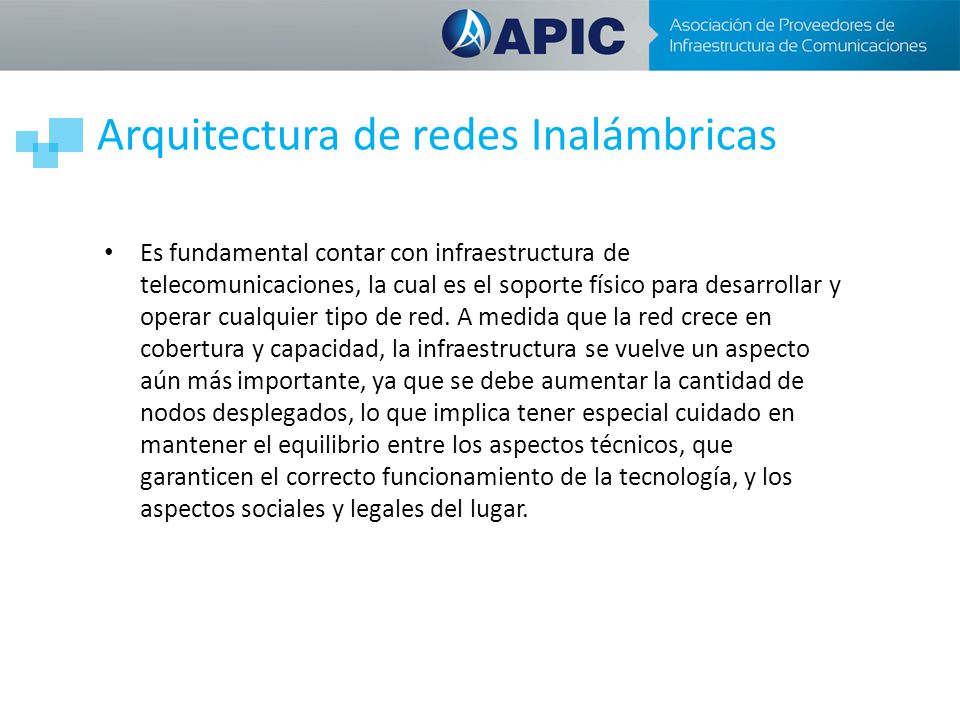 APIC

Asociación de Proveedores de Infraestructura de Comunicaciones

Arquitectura de redes Inalámbricas

• Es fundamental contar con infraestructura de telecomunicaciones, la cual es el soporte físico para desarrollar y operar cualquier tipo de red. A medida que la red crece en cobertura y capacidad, la infraestructura se vuelve un aspecto aún más importante, ya que se debe aumentar la cantidad de nodos desplegados, lo que implica tener especial cuidado en mantener el equilibrio entre los aspectos técnicos, que garanticen el correcto funcionamiento de la tecnología, y los aspectos sociales y legales del lugar.